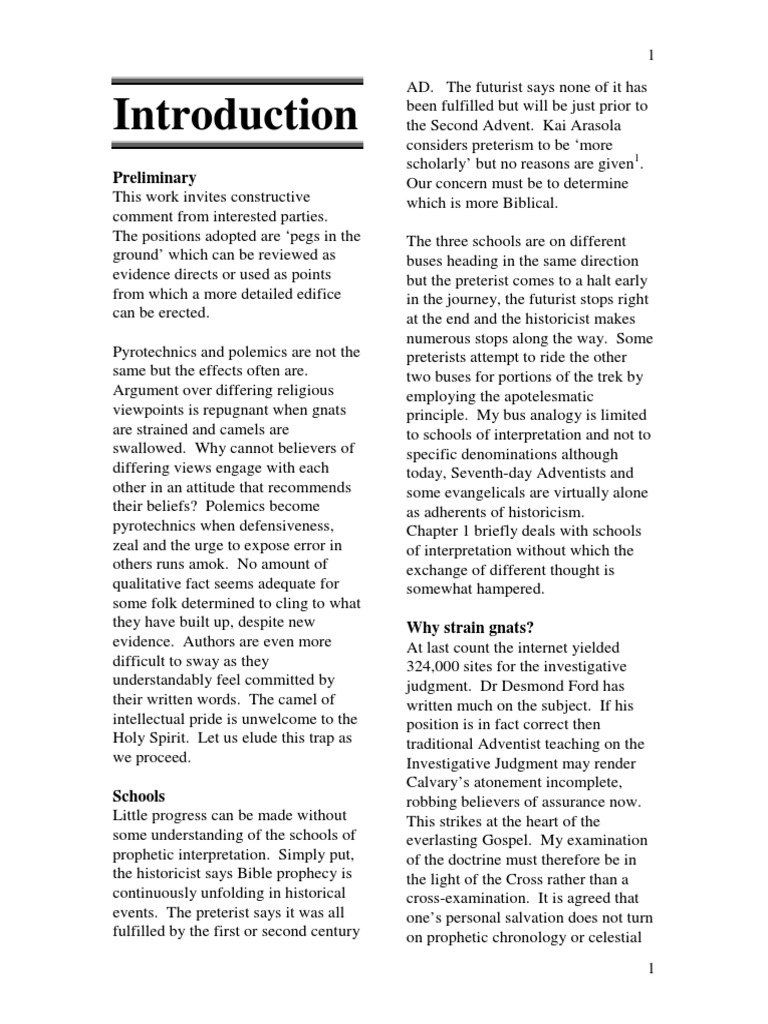 1

Introduction

Preliminary
This work invites constructive comment from interested parties. The positions adopted are 'pegs in the ground' which can be reviewed as evidence directs or used as points from which a more detailed edifice can be erected.

Pyrotechnics and polemics are not the same but the effects often are. Argument over differing religious viewpoints is repugnant when gnats are strained and camels are swallowed. Why cannot believers of differing views engage with each other in an attitude that recommends their beliefs? Polemics become pyrotechnics when defensiveness, zeal and the urge to expose error in others runs amok. No amount of qualitative fact seems adequate for some folk determined to cling to what they have built up, despite new evidence. Authors are even more difficult to sway as they understandably feel committed by their written words. The camel of intellectual pride is unwelcome to the Holy Spirit. Let us elude this trap as we proceed.

Schools
Little progress can be made without some understanding of the schools of prophetic interpretation. Simply put, the historicist says Bible prophecy is continuously unfolding in historical events. The preterist says it was all fulfilled by the first or second century AD. The futurist says none of it has been fulfilled but will be just prior to the Second Advent. Kai Arasola considers preterism to be 'more scholarly' but no reasons are given$^{1}$. Our concern must be to determine which is more Biblical.

The three schools are on different buses heading in the same direction but the preterist comes to a halt early in the journey, the futurist stops right at the end and the historicist makes numerous stops along the way. Some preterists attempt to ride the other two buses for portions of the trek by employing the apotelesmatic principle. My bus analogy is limited to schools of interpretation and not to specific denominations although today, Seventh-day Adventists and some evangelicals are virtually alone as adherents of historicism.
Chapter 1 briefly deals with schools of interpretation without which the exchange of different thought is somewhat hampered.

Why strain gnats?
At last count the internet yielded 324,000 sites for the investigative judgment. Dr Desmond Ford has written much on the subject. If his position is in fact correct then traditional Adventist teaching on the Investigative Judgment may render Calvary's atonement incomplete, robbing believers of assurance now. This strikes at the heart of the everlasting Gospel. My examination of the doctrine must therefore be in the light of the Cross rather than a cross-examination. It is agreed that one's personal salvation does not turn on prophetic chronology or celestial

1